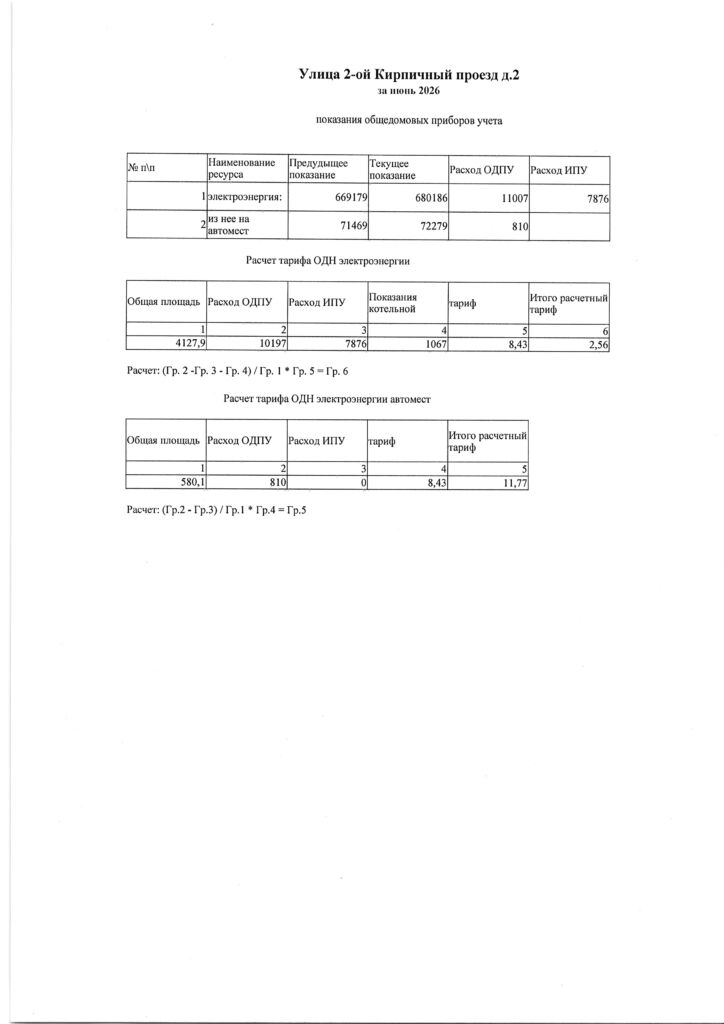 Улица 2-ой Кирпичный проезд д.2
за июнь 2026

показания общедомовых приборов учета

| № п\п | Наименование ресурса | Предыдущее показание | Текущее показание | Расход ОДПУ | Расход ИПУ |
|---|---|---|---|---|---|
| 1 | электроэнергия: | 669179 | 680186 | 11007 | 7876 |
| 2 | из нее на автомест | 71469 | 72279 | 810 | |

Расчет тарифа ОДН электроэнергии

| Общая площадь | Расход ОДПУ | Расход ИПУ | Показания котельной | тариф | Итого расчетный тариф |
|---|---|---|---|---|---|
| 1 | 2 | 3 | 4 | 5 | 6 |
| 4127,9 | 10197 | 7876 | 1067 | 8,43 | 2,56 |

Расчет: (Гр. 2 -Гр. 3 - Гр. 4) / Гр. 1 * Гр. 5 = Гр. 6

Расчет тарифа ОДН электроэнергии автомест

| Общая площадь | Расход ОДПУ | Расход ИПУ | тариф | Итого расчетный тариф |
|---|---|---|---|---|
| 1 | 2 | 3 | 4 | 5 |
| 580,1 | 810 | 0 | 8,43 | 11,77 |

Расчет: (Гр.2 - Гр.3) / Гр.1 * Гр.4 = Гр.5